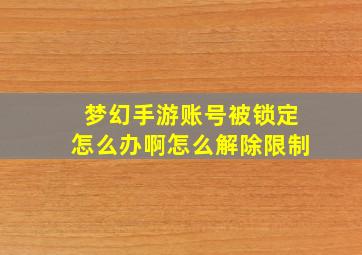 梦幻手游账号被锁定
怎么办啊怎么解除限制